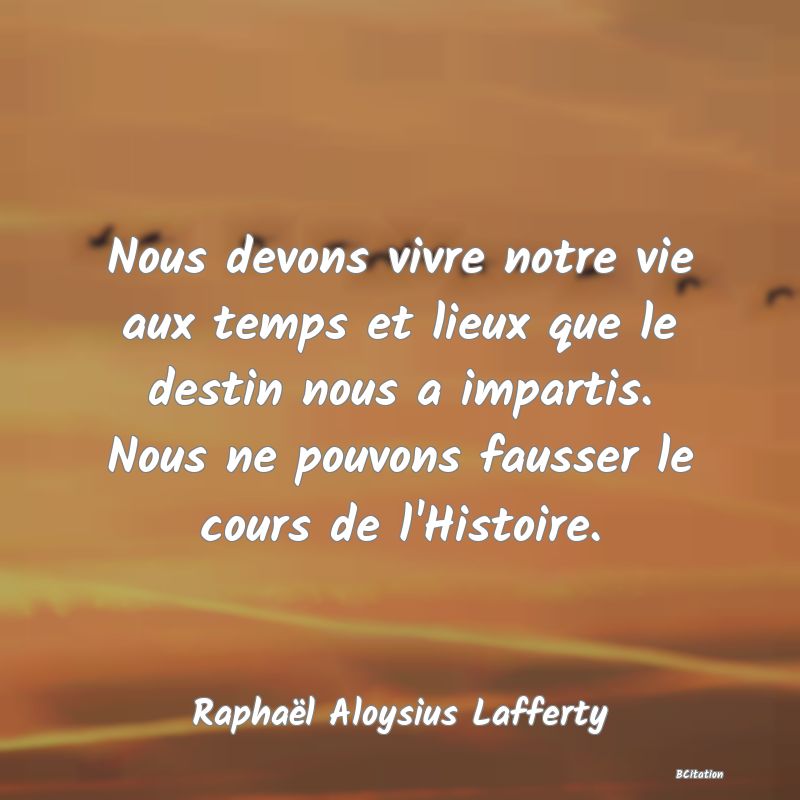 Nous devons vivre notre vie aux temps et lieux que le destin nous a impartis. Nous ne pouvons fausser le cours de l'Histoire.

Raphaël Aloysius Lafferty

BCitation